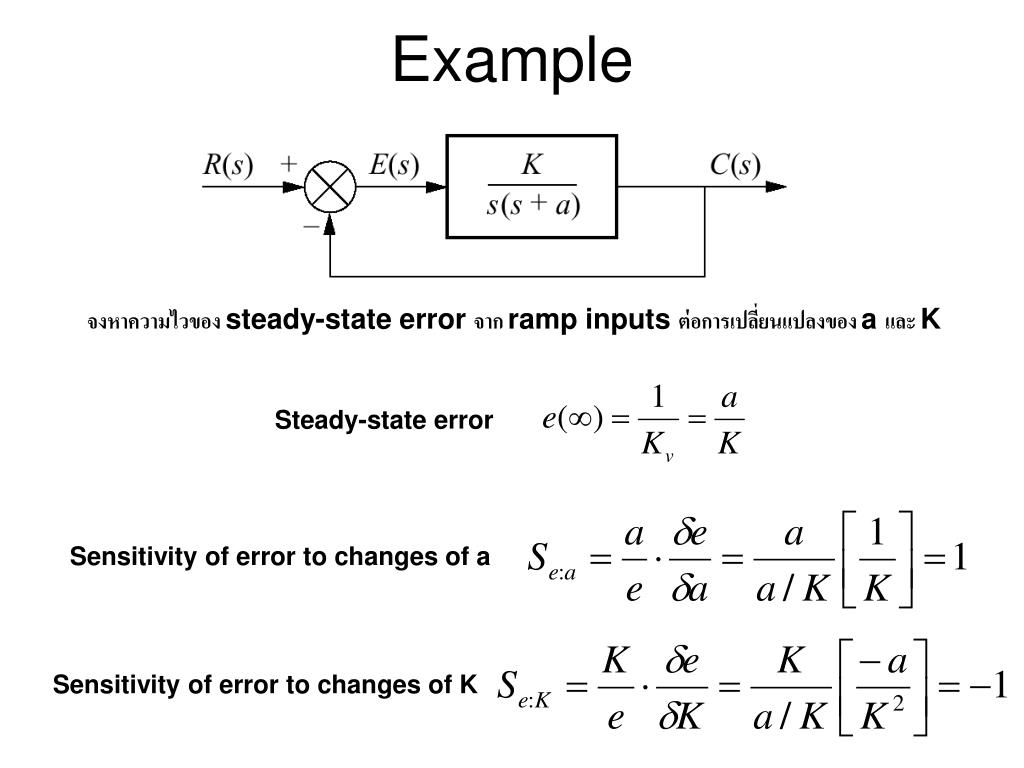 Example

$R(s)$ $+$ $-$ $E(s)$ $\frac{K}{s(s+a)}$ $C(s)$

จงหาความไวของ steady-state error จาก ramp inputs ต่อการเปลี่ยนแปลงของ a และ K

Steady-state error $e(\infty) = \frac{1}{K_v} = \frac{a}{K}$

Sensitivity of error to changes of a $S_{e:a} = \frac{a}{e} \cdot \frac{\delta e}{\delta a} = \frac{a}{a/K}\left[\frac{1}{K}\right] = 1$

Sensitivity of error to changes of K $S_{e:K} = \frac{K}{e} \cdot \frac{\delta e}{\delta K} = \frac{K}{a/K}\left[\frac{-a}{K^2}\right] = -1$